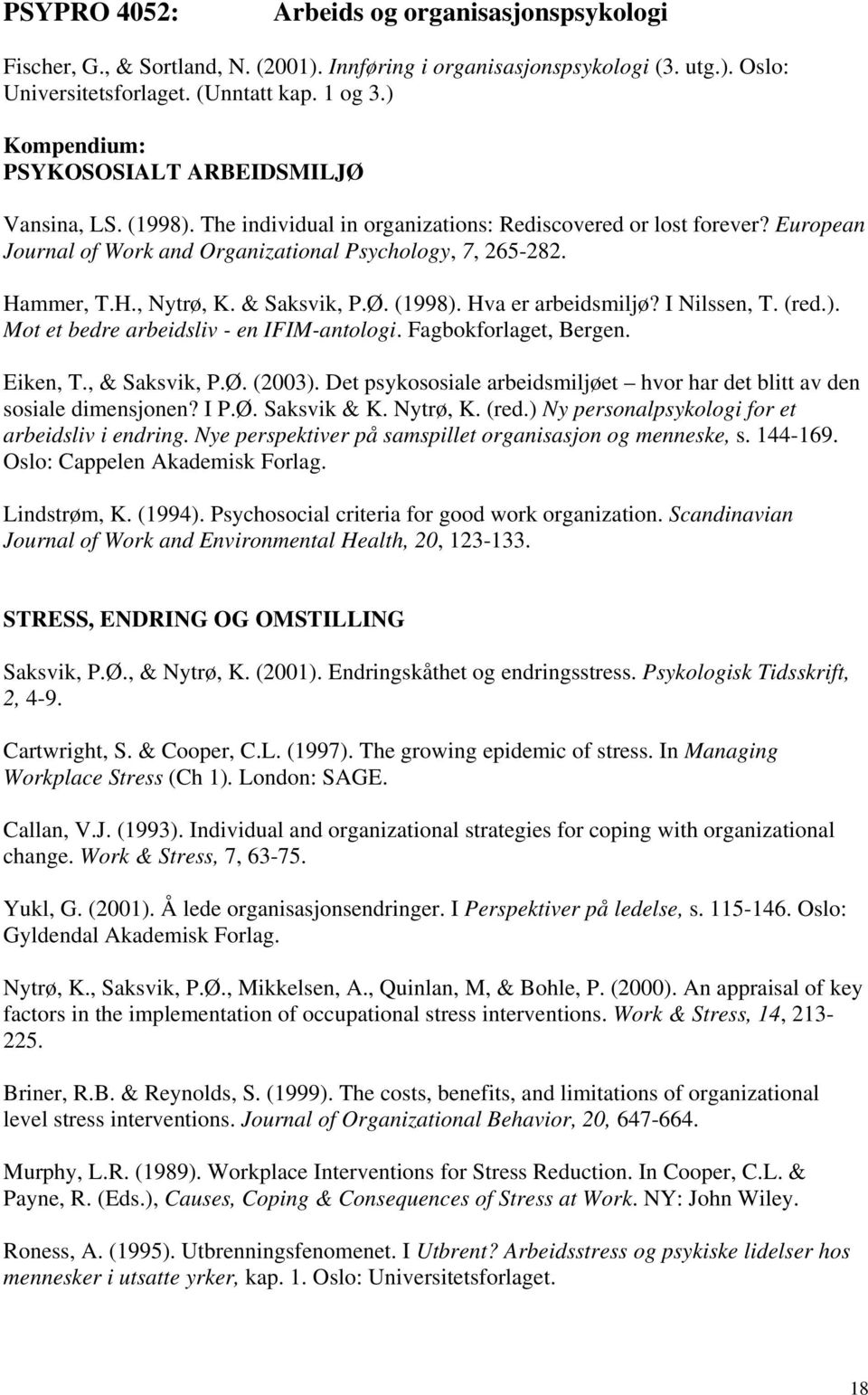 PSYPRO 4052: Arbeids og organisasjonspsykologi

Fischer, G., & Sortland, N. (2001). Innføring i organisasjonspsykologi (3. utg.). Oslo: Universitetsforlaget. (Unntatt kap. 1 og 3.)

Kompendium:
PSYKOSOSIALT ARBEIDSMILJØ

Vansina, LS. (1998). The individual in organizations: Rediscovered or lost forever? European Journal of Work and Organizational Psychology, 7, 265-282.

Hammer, T.H., Nytrø, K. & Saksvik, P.Ø. (1998). Hva er arbeidsmiljø? I Nilssen, T. (red.). Mot et bedre arbeidsliv - en IFIM-antologi. Fagbokforlaget, Bergen.

Eiken, T., & Saksvik, P.Ø. (2003). Det psykososiale arbeidsmiljøet – hvor har det blitt av den sosiale dimensjonen? I P.Ø. Saksvik & K. Nytrø, K. (red.) Ny personalpsykologi for et arbeidsliv i endring. Nye perspektiver på samspillet organisasjon og menneske, s. 144-169. Oslo: Cappelen Akademisk Forlag.

Lindstrøm, K. (1994). Psychosocial criteria for good work organization. Scandinavian Journal of Work and Environmental Health, 20, 123-133.

STRESS, ENDRING OG OMSTILLING

Saksvik, P.Ø., & Nytrø, K. (2001). Endringskåthet og endringsstress. Psykologisk Tidsskrift, 2, 4-9.

Cartwright, S. & Cooper, C.L. (1997). The growing epidemic of stress. In Managing Workplace Stress (Ch 1). London: SAGE.

Callan, V.J. (1993). Individual and organizational strategies for coping with organizational change. Work & Stress, 7, 63-75.

Yukl, G. (2001). Å lede organisasjonsendringer. I Perspektiver på ledelse, s. 115-146. Oslo: Gyldendal Akademisk Forlag.

Nytrø, K., Saksvik, P.Ø., Mikkelsen, A., Quinlan, M, & Bohle, P. (2000). An appraisal of key factors in the implementation of occupational stress interventions. Work & Stress, 14, 213-225.

Briner, R.B. & Reynolds, S. (1999). The costs, benefits, and limitations of organizational level stress interventions. Journal of Organizational Behavior, 20, 647-664.

Murphy, L.R. (1989). Workplace Interventions for Stress Reduction. In Cooper, C.L. & Payne, R. (Eds.), Causes, Coping & Consequences of Stress at Work. NY: John Wiley.

Roness, A. (1995). Utbrenningsfenomenet. I Utbrent? Arbeidsstress og psykiske lidelser hos mennesker i utsatte yrker, kap. 1. Oslo: Universitetsforlaget.

18